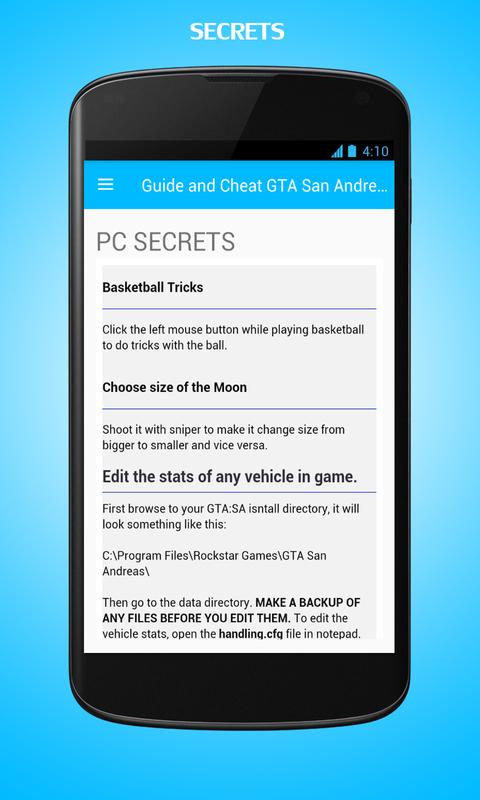 SECRETS

4:10

Guide and Cheat GTA San Andre...

PC SECRETS

Basketball Tricks

Click the left mouse button while playing basketball to do tricks with the ball.

Choose size of the Moon

Shoot it with sniper to make it change size from bigger to smaller and vice versa.

Edit the stats of any vehicle in game.

First browse to your GTA:SA isntall directory, it will look something like this:

C:\Program Files\Rockstar Games\GTA San Andreas\

Then go to the data directory. MAKE A BACKUP OF ANY FILES BEFORE YOU EDIT THEM. To edit the vehicle stats, open the handling.cfg file in notepad.